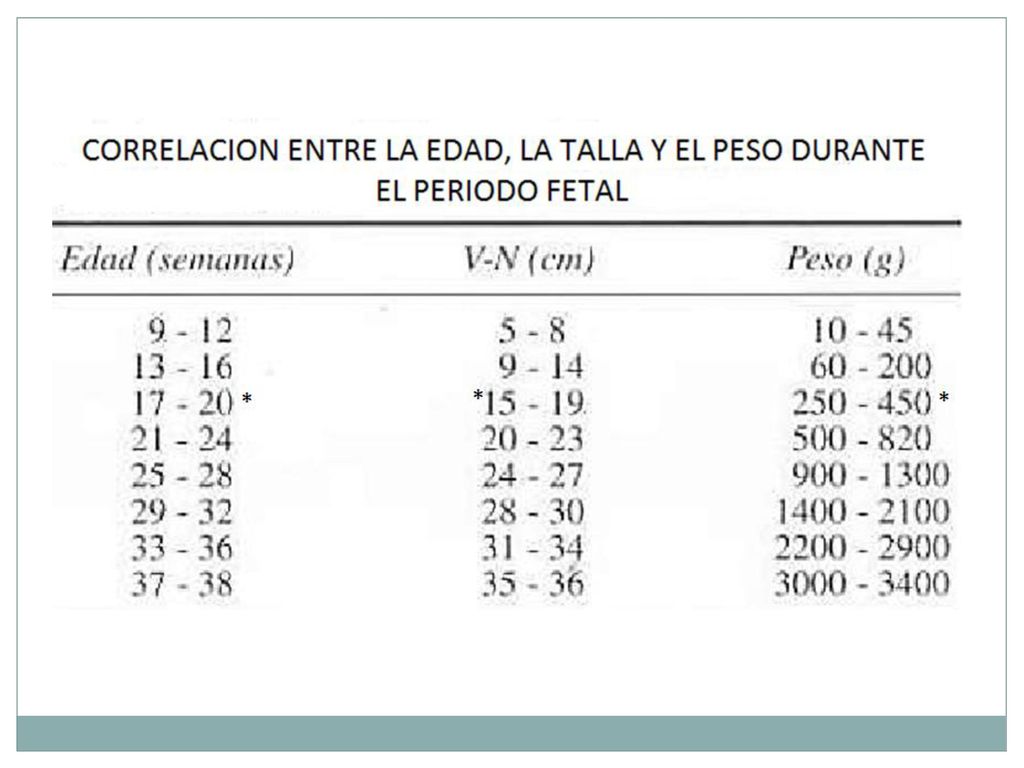 CORRELACION ENTRE LA EDAD, LA TALLA Y EL PESO DURANTE EL PERIODO FETAL

| Edad (semanas) | V-N (cm) | Peso (g) |
|---|---|---|
| 9 - 12 | 5 - 8 | 10 - 45 |
| 13 - 16 | 9 - 14 | 60 - 200 |
| 17 - 20 * | *15 - 19 | 250 - 450 * |
| 21 - 24 | 20 - 23 | 500 - 820 |
| 25 - 28 | 24 - 27 | 900 - 1300 |
| 29 - 32 | 28 - 30 | 1400 - 2100 |
| 33 - 36 | 31 - 34 | 2200 - 2900 |
| 37 - 38 | 35 - 36 | 3000 - 3400 |